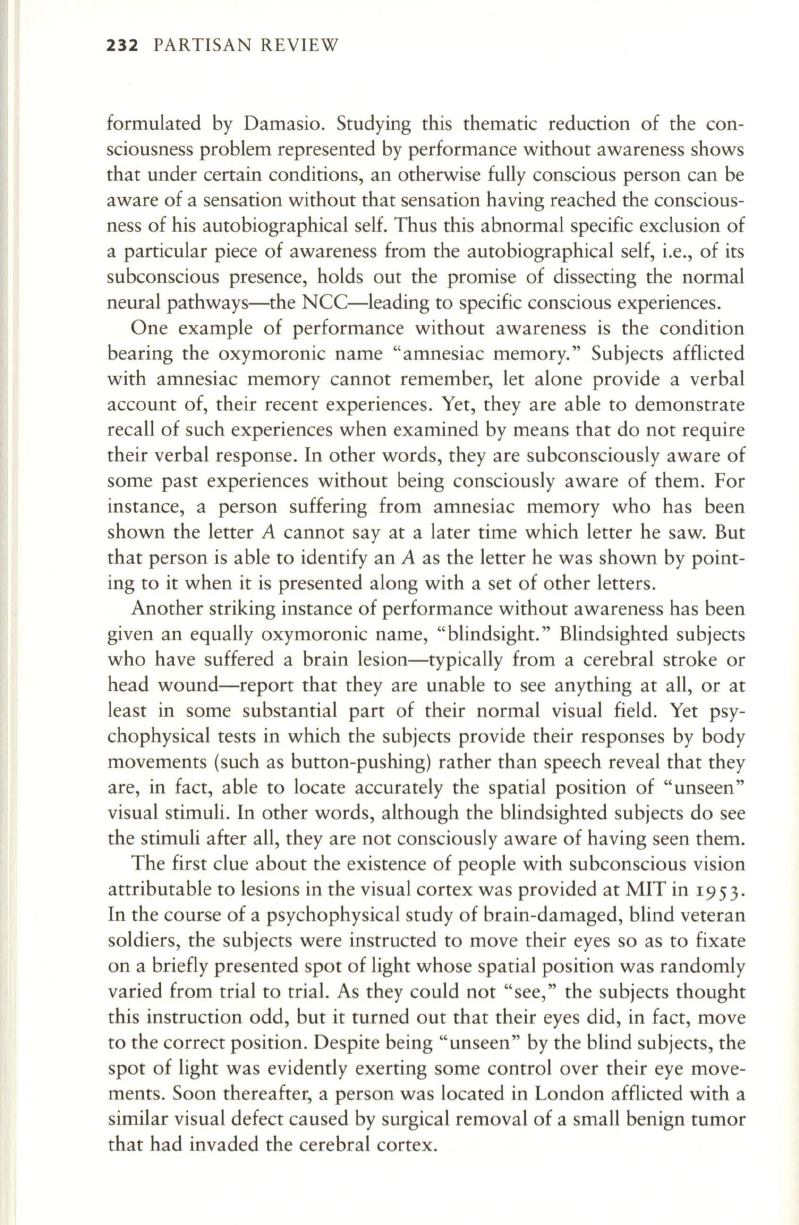 232 PARTISAN REVIEW

formulated by Damasio. Studying this thematic reduction of the consciousness problem represented by performance without awareness shows that under certain conditions, an otherwise fully conscious person can be aware of a sensation without that sensation having reached the consciousness of his autobiographical self. Thus this abnormal specific exclusion of a particular piece of awareness from the autobiographical self, i.e., of its subconscious presence, holds out the promise of dissecting the normal neural pathways—the NCC—leading to specific conscious experiences.

One example of performance without awareness is the condition bearing the oxymoronic name "amnesiac memory." Subjects afflicted with amnesiac memory cannot remember, let alone provide a verbal account of, their recent experiences. Yet, they are able to demonstrate recall of such experiences when examined by means that do not require their verbal response. In other words, they are subconsciously aware of some past experiences without being consciously aware of them. For instance, a person suffering from amnesiac memory who has been shown the letter A cannot say at a later time which letter he saw. But that person is able to identify an A as the letter he was shown by pointing to it when it is presented along with a set of other letters.

Another striking instance of performance without awareness has been given an equally oxymoronic name, "blindsight." Blindsighted subjects who have suffered a brain lesion—typically from a cerebral stroke or head wound—report that they are unable to see anything at all, or at least in some substantial part of their normal visual field. Yet psychophysical tests in which the subjects provide their responses by body movements (such as button-pushing) rather than speech reveal that they are, in fact, able to locate accurately the spatial position of "unseen" visual stimuli. In other words, although the blindsighted subjects do see the stimuli after all, they are not consciously aware of having seen them.

The first clue about the existence of people with subconscious vision attributable to lesions in the visual cortex was provided at MIT in 1953. In the course of a psychophysical study of brain-damaged, blind veteran soldiers, the subjects were instructed to move their eyes so as to fixate on a briefly presented spot of light whose spatial position was randomly varied from trial to trial. As they could not "see," the subjects thought this instruction odd, but it turned out that their eyes did, in fact, move to the correct position. Despite being "unseen" by the blind subjects, the spot of light was evidently exerting some control over their eye movements. Soon thereafter, a person was located in London afflicted with a similar visual defect caused by surgical removal of a small benign tumor that had invaded the cerebral cortex.